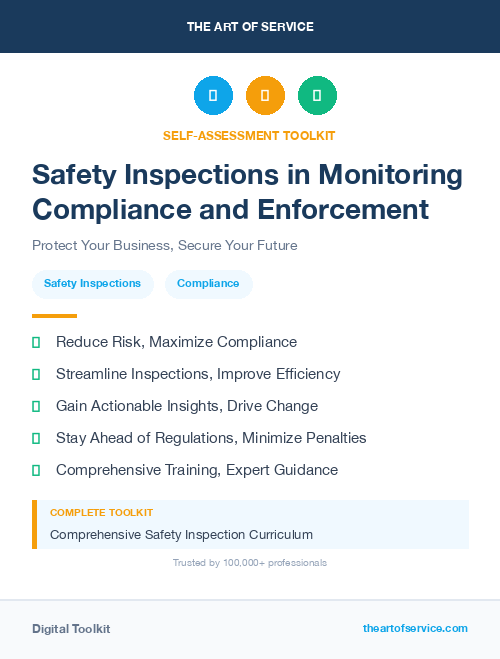 THE ART OF SERVICE

SELF-ASSESSMENT TOOLKIT

Safety Inspections in Monitoring Compliance and Enforcement

Protect Your Business, Secure Your Future

Safety Inspections

Compliance

Reduce Risk, Maximize Compliance

Streamline Inspections, Improve Efficiency

Gain Actionable Insights, Drive Change

Stay Ahead of Regulations, Minimize Penalties

Comprehensive Training, Expert Guidance

COMPLETE TOOLKIT

Comprehensive Safety Inspection Curriculum

Trusted by 100,000+ professionals

Digital Toolkit

theartofservice.com